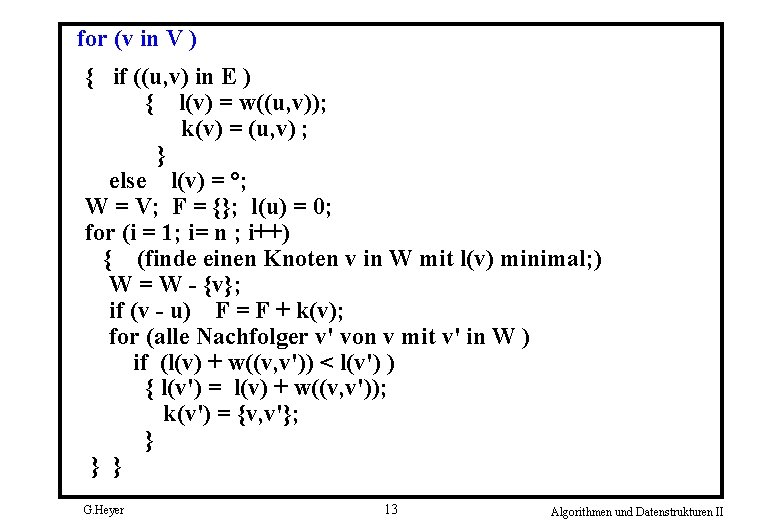 for (v in V )

{ if ((u,v) in E )
{ l(v) = w((u,v));
k(v) = (u,v) ;
}
else l(v) = °;
W = V; F = {}; l(u) = 0;
for (i = 1; i= n ; i++)
{ (finde einen Knoten v in W mit l(v) minimal;)
W = W - {v};
if (v - u) F = F + k(v);
for (alle Nachfolger v' von v mit v' in W )
if (l(v) + w((v,v')) < l(v') )
{ l(v') = l(v) + w((v,v'));
k(v') = {v,v'};
}
} }

G.Heyer 13 Algorithmen und Datenstrukturen II